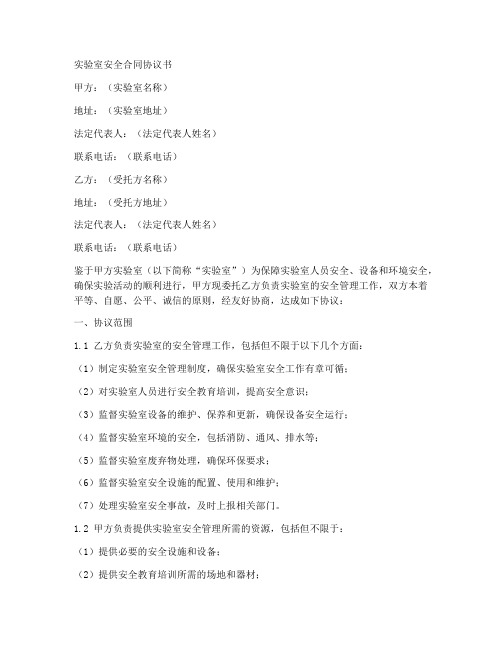 实验室安全合同协议书

甲方：（实验室名称）

地址：（实验室地址）

法定代表人：（法定代表人姓名）

联系电话：（联系电话）

乙方：（受托方名称）

地址：（受托方地址）

法定代表人：（法定代表人姓名）

联系电话：（联系电话）

鉴于甲方实验室（以下简称“实验室”）为保障实验室人员安全、设备和环境安全，确保实验活动的顺利进行，甲方现委托乙方负责实验室的安全管理工作，双方本着平等、自愿、公平、诚信的原则，经友好协商，达成如下协议：

一、协议范围

1.1 乙方负责实验室的安全管理工作，包括但不限于以下几个方面：

（1）制定实验室安全管理制度，确保实验室安全工作有章可循；

（2）对实验室人员进行安全教育培训，提高安全意识；

（3）监督实验室设备的维护、保养和更新，确保设备安全运行；

（4）监督实验室环境的安全，包括消防、通风、排水等；

（5）监督实验室废弃物处理，确保环保要求；

（6）监督实验室安全设施的配置、使用和维护；

（7）处理实验室安全事故，及时上报相关部门。

1.2 甲方负责提供实验室安全管理所需的资源，包括但不限于：

（1）提供必要的安全设施和设备；

（2）提供安全教育培训所需的场地和器材；